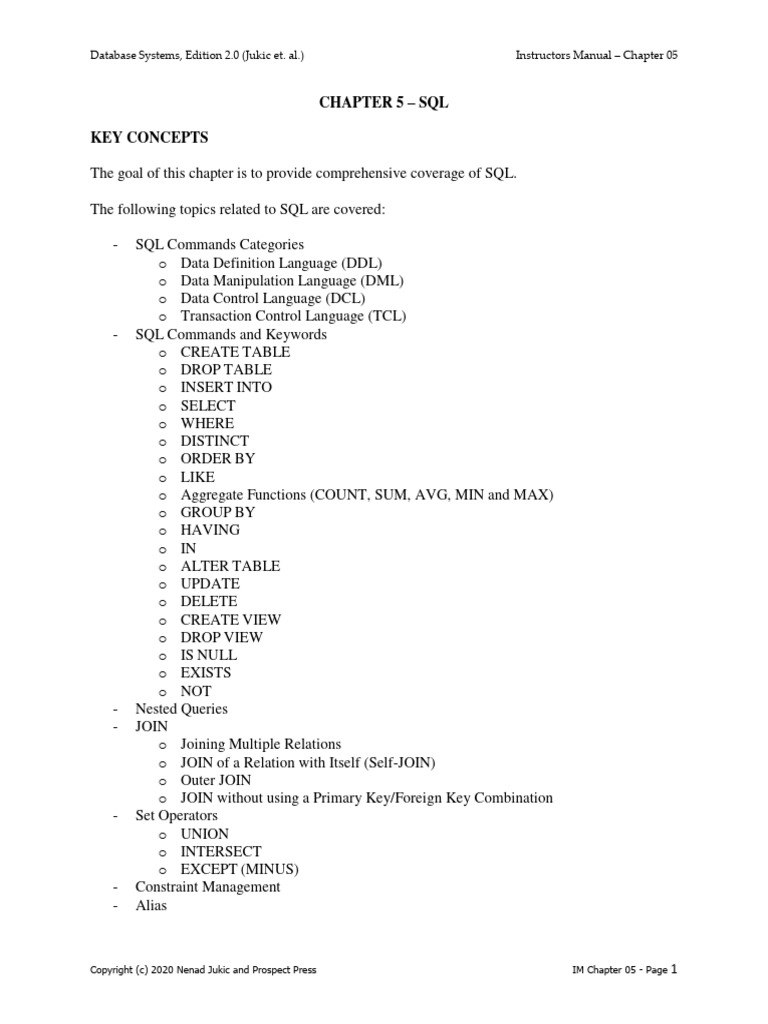 Database Systems, Edition 2.0 (Jukic et. al.)

Instructors Manual – Chapter 05

CHAPTER 5 – SQL

KEY CONCEPTS

The goal of this chapter is to provide comprehensive coverage of SQL.

The following topics related to SQL are covered:

- SQL Commands Categories
  o Data Definition Language (DDL)
  o Data Manipulation Language (DML)
  o Data Control Language (DCL)
  o Transaction Control Language (TCL)
- SQL Commands and Keywords
  o CREATE TABLE
  o DROP TABLE
  o INSERT INTO
  o SELECT
  o WHERE
  o DISTINCT
  o ORDER BY
  o LIKE
  o Aggregate Functions (COUNT, SUM, AVG, MIN and MAX)
  o GROUP BY
  o HAVING
  o IN
  o ALTER TABLE
  o UPDATE
  o DELETE
  o CREATE VIEW
  o DROP VIEW
  o IS NULL
  o EXISTS
  o NOT
- Nested Queries
- JOIN
  o Joining Multiple Relations
  o JOIN of a Relation with Itself (Self-JOIN)
  o Outer JOIN
  o JOIN without using a Primary Key/Foreign Key Combination
- Set Operators
  o UNION
  o INTERSECT
  o EXCEPT (MINUS)
- Constraint Management
- Alias

Copyright (c) 2020 Nenad Jukic and Prospect Press

IM Chapter 05 - Page 1